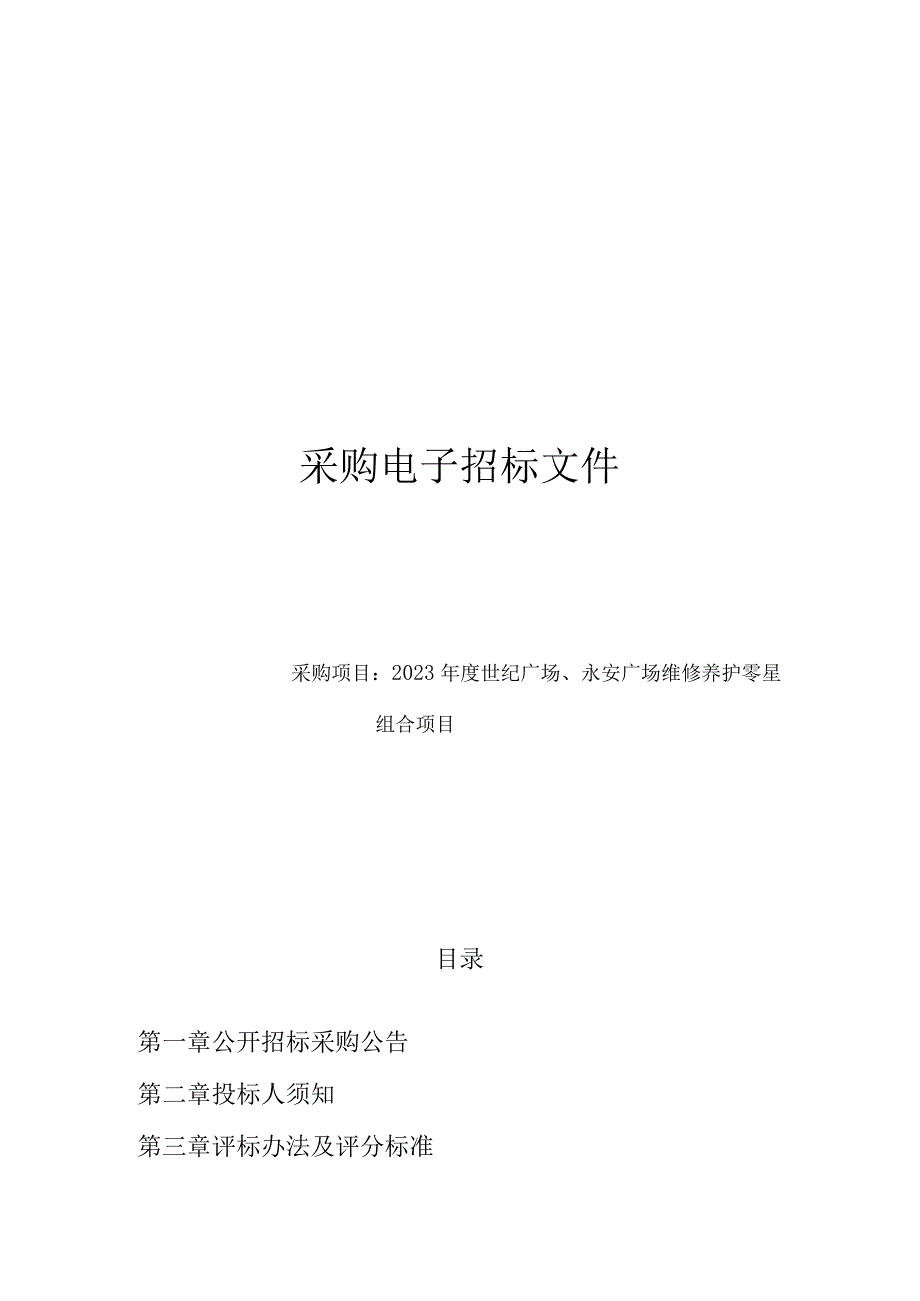 采购电子招标文件

采购项目：2023年度世纪广场、永安广场维修养护零星组合项目

目录

第一章公开招标采购公告

第二章投标人须知

第三章评标办法及评分标准